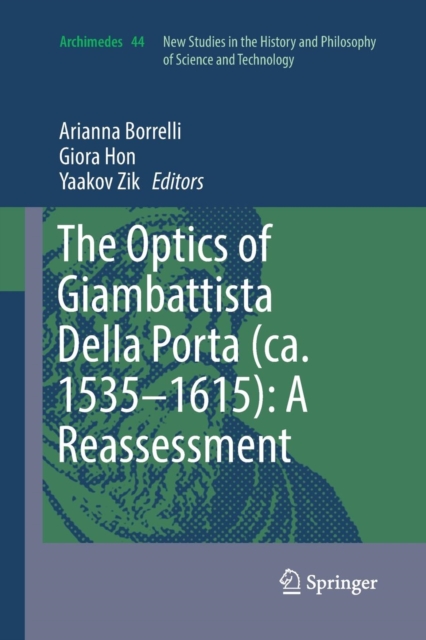 Archimedes 44 New Studies in the History and Philosophy of Science and Technology

Arianna Borrelli
Giora Hon
Yaakov Zik Editors

The Optics of Giambattista Della Porta (ca. 1535–1615): A Reassessment

Springer